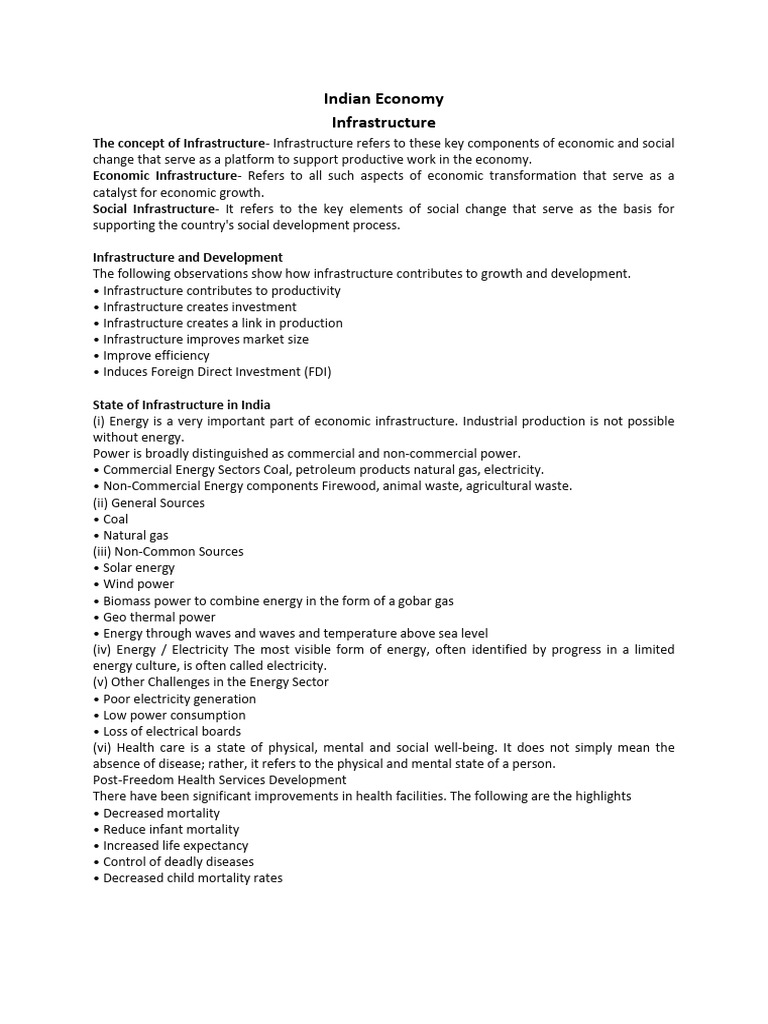 Indian Economy
Infrastructure

The concept of Infrastructure- Infrastructure refers to these key components of economic and social change that serve as a platform to support productive work in the economy.
Economic Infrastructure- Refers to all such aspects of economic transformation that serve as a catalyst for economic growth.
Social Infrastructure- It refers to the key elements of social change that serve as the basis for supporting the country's social development process.

Infrastructure and Development
The following observations show how infrastructure contributes to growth and development.
• Infrastructure contributes to productivity
• Infrastructure creates investment
• Infrastructure creates a link in production
• Infrastructure improves market size
• Improve efficiency
• Induces Foreign Direct Investment (FDI)

State of Infrastructure in India
(i) Energy is a very important part of economic infrastructure. Industrial production is not possible without energy.
Power is broadly distinguished as commercial and non-commercial power.
• Commercial Energy Sectors Coal, petroleum products natural gas, electricity.
• Non-Commercial Energy components Firewood, animal waste, agricultural waste.
(ii) General Sources
• Coal
• Natural gas
(iii) Non-Common Sources
• Solar energy
• Wind power
• Biomass power to combine energy in the form of a gobar gas
• Geo thermal power
• Energy through waves and waves and temperature above sea level
(iv) Energy / Electricity The most visible form of energy, often identified by progress in a limited energy culture, is often called electricity.
(v) Other Challenges in the Energy Sector
• Poor electricity generation
• Low power consumption
• Loss of electrical boards
(vi) Health care is a state of physical, mental and social well-being. It does not simply mean the absence of disease; rather, it refers to the physical and mental state of a person.
Post-Freedom Health Services Development
There have been significant improvements in health facilities. The following are the highlights
• Decreased mortality
• Reduce infant mortality
• Increased life expectancy
• Control of deadly diseases
• Decreased child mortality rates